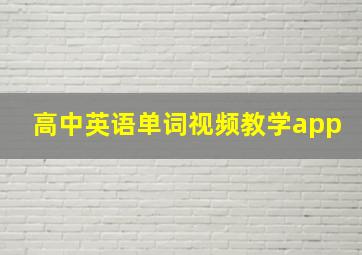 高中英语单词视频教学app